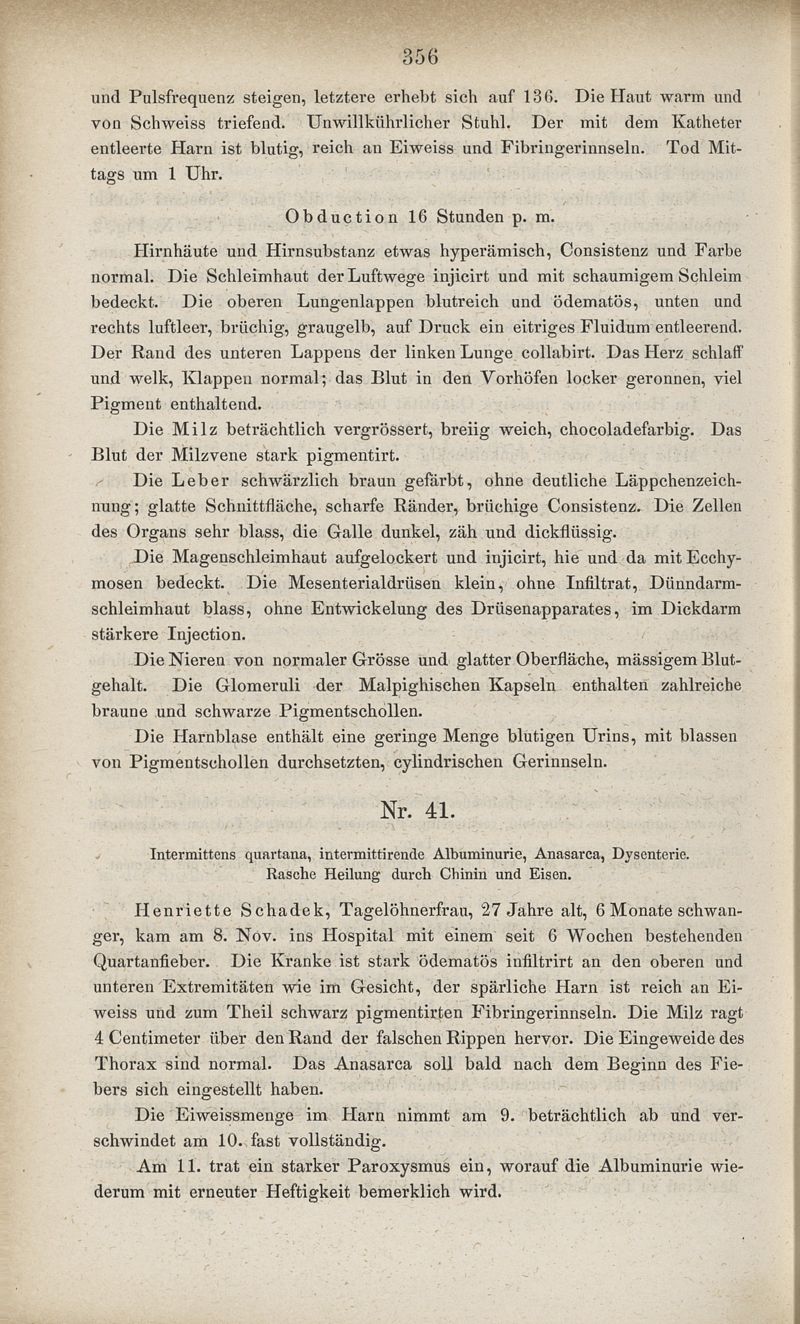 356

und Pulsfrequenz steigen, letztere erhebt sich auf 136. Die Haut warm und von Schweiss triefend. Unwillkührlicher Stuhl. Der mit dem Katheter entleerte Harn ist blutig, reich an Eiweiss und Fibringerinnseln. Tod Mittags um 1 Uhr.

Obduction 16 Stunden p. m.

Hirnhäute und Hirnsubstanz etwas hyperämisch, Consistenz und Farbe normal. Die Schleimhaut der Luftwege injicirt und mit schaumigem Schleim bedeckt. Die oberen Lungenlappen blutreich und ödematös, unten und rechts luftleer, brüchig, graugelb, auf Druck ein eitriges Fluidum entleerend. Der Rand des unteren Lappens der linken Lunge collabirt. Das Herz schlaff und welk, Klappen normal; das Blut in den Vorhöfen locker geronnen, viel Pigment enthaltend.

Die Milz beträchtlich vergrössert, breiig weich, chocoladefarbig. Das Blut der Milzvene stark pigmentirt.

Die Leber schwärzlich braun gefärbt, ohne deutliche Läppchenzeichnung; glatte Schnittfläche, scharfe Ränder, brüchige Consistenz. Die Zellen des Organs sehr blass, die Galle dunkel, zäh und dickflüssig.

Die Magenschleimhaut aufgelockert und injicirt, hie und da mit Ecchymosen bedeckt. Die Mesenterialdrüsen klein, ohne Infiltrat, Dünndarmschleimhaut blass, ohne Entwickelung des Drüsenapparates, im Dickdarm stärkere Injection.

Die Nieren von normaler Grösse und glatter Oberfläche, mässigem Blutgehalt. Die Glomeruli der Malpighischen Kapseln enthalten zahlreiche braune und schwarze Pigmentschollen.

Die Harnblase enthält eine geringe Menge blutigen Urins, mit blassen von Pigmentschollen durchsetzten, cylindrischen Gerinnseln.

Nr. 41.

Intermittens quartana, intermittirende Albuminurie, Anasarca, Dysenterie. Rasche Heilung durch Chinin und Eisen.

Henriette Schadek, Tagelöhnerfrau, 27 Jahre alt, 6 Monate schwanger, kam am 8. Nov. ins Hospital mit einem seit 6 Wochen bestehenden Quartanfieber. Die Kranke ist stark ödematös infiltrirt an den oberen und unteren Extremitäten wie im Gesicht, der spärliche Harn ist reich an Eiweiss und zum Theil schwarz pigmentirten Fibringerinnseln. Die Milz ragt 4 Centimeter über den Rand der falschen Rippen hervor. Die Eingeweide des Thorax sind normal. Das Anasarca soll bald nach dem Beginn des Fiebers sich eingestellt haben.

Die Eiweissmenge im Harn nimmt am 9. beträchtlich ab und verschwindet am 10. fast vollständig.

Am 11. trat ein starker Paroxysmus ein, worauf die Albuminurie wiederum mit erneuter Heftigkeit bemerklich wird.